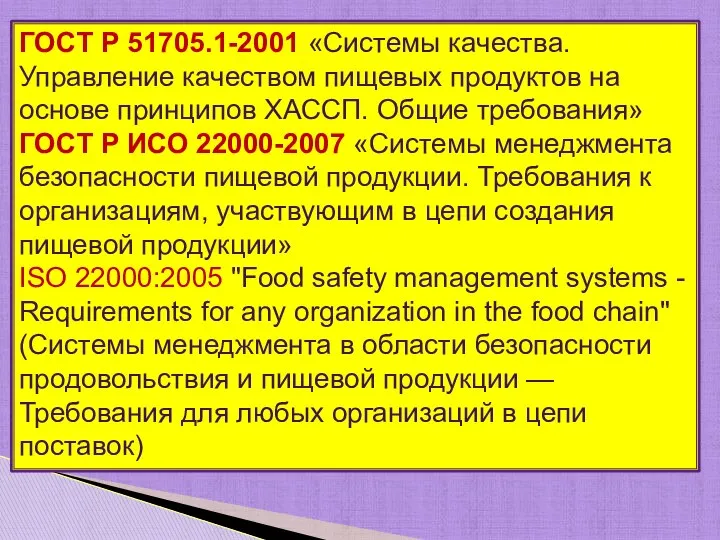 ГОСТ Р 51705.1-2001 «Системы качества. Управление качеством пищевых продуктов на основе принципов ХАССП. Общие требования»
ГОСТ Р ИСО 22000-2007 «Системы менеджмента безопасности пищевой продукции. Требования к организациям, участвующим в цепи создания пищевой продукции»
ISO 22000:2005 "Food safety management systems - Requirements for any organization in the food chain" (Системы менеджмента в области безопасности продовольствия и пищевой продукции — Требования для любых организаций в цепи поставок)